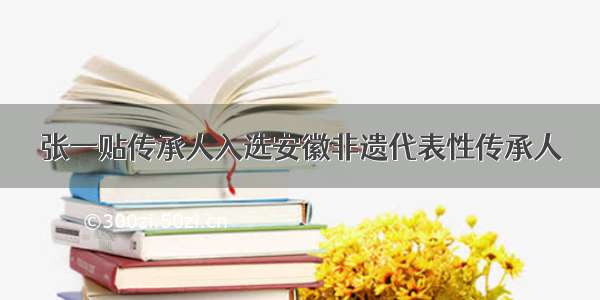 张一贴传承人入选安徽非遗代表性传承人

© 300zi.50zi.cn